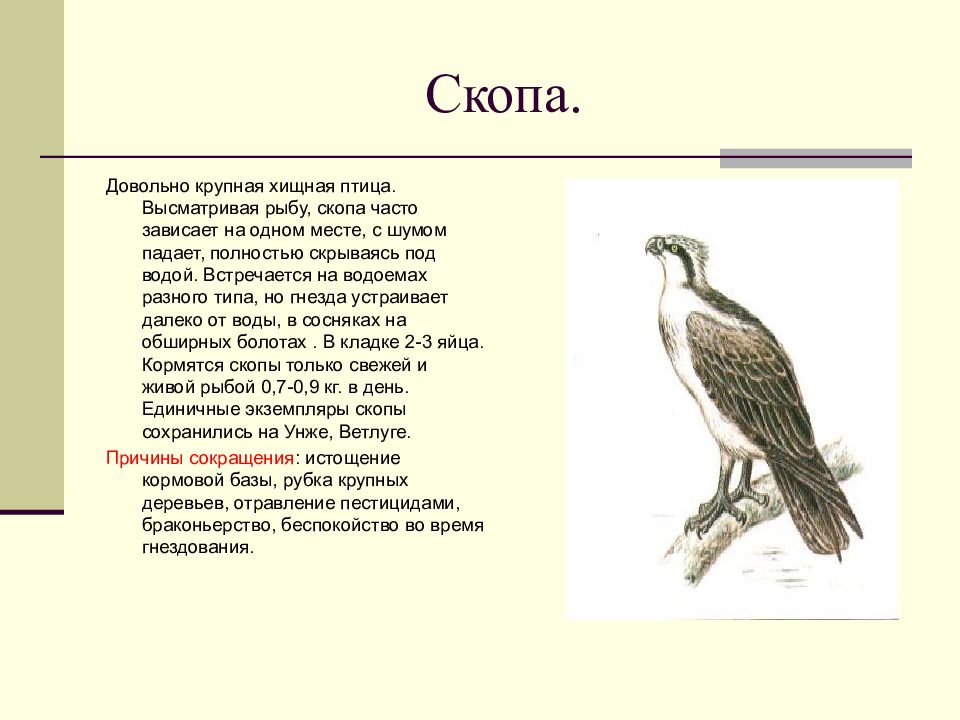 Скопа.

Довольно крупная хищная птица. Высматривая рыбу, скопа часто зависает на одном месте, с шумом падает, полностью скрываясь под водой. Встречается на водоемах разного типа, но гнезда устраивает далеко от воды, в сосняках на обширных болотах . В кладке 2-3 яйца. Кормятся скопы только свежей и живой рыбой 0,7-0,9 кг. в день. Единичные экземпляры скопы сохранились на Унже, Ветлуге.

Причины сокращения: истощение кормовой базы, рубка крупных деревьев, отравление пестицидами, браконьерство, беспокойство во время гнездования.